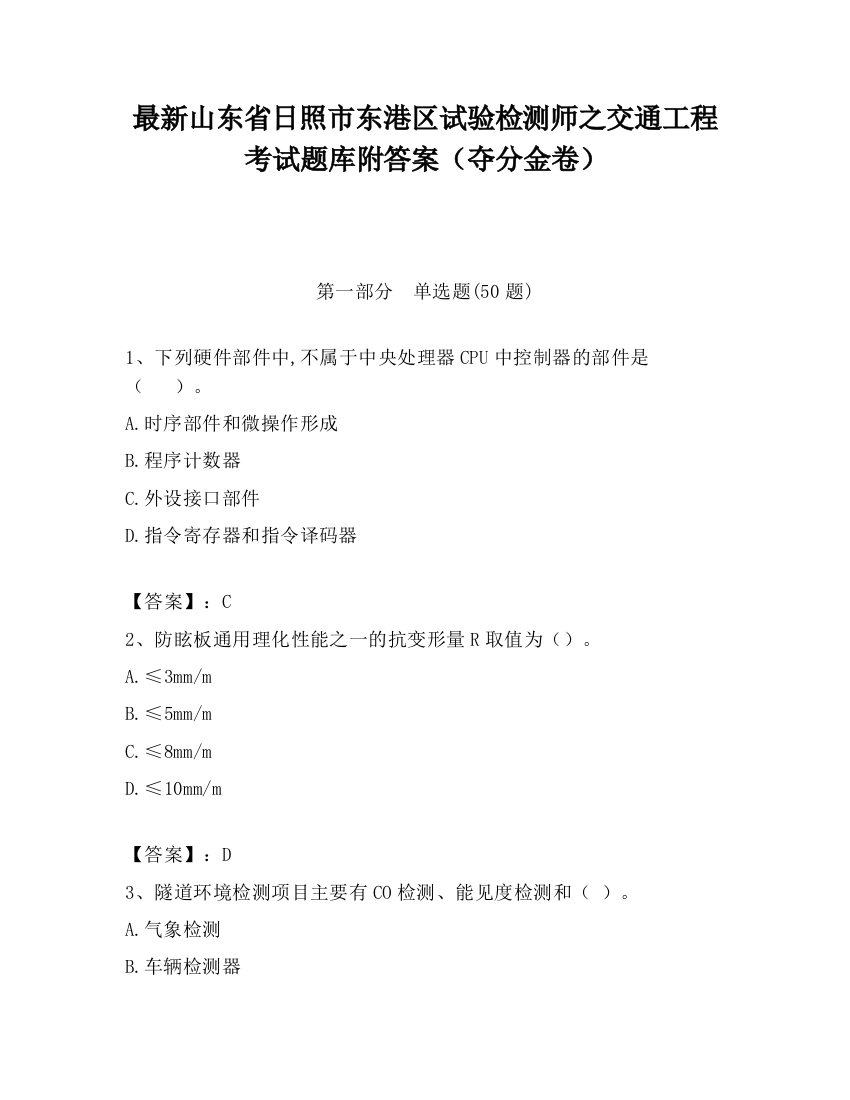 最新山东省日照市东港区试验检测师之交通工程考试题库附答案（夺分金卷）

第一部分　单选题(50 题)

1、下列硬件部件中,不属于中央处理器 CPU 中控制器的部件是（　　）。

A.时序部件和微操作形成

B.程序计数器

C.外设接口部件

D.指令寄存器和指令译码器

【答案】：C

2、防眩板通用理化性能之一的抗变形量 R 取值为（）。

A.≤3mm/m

B.≤5mm/m

C.≤8mm/m

D.≤10mm/m

【答案】：D

3、隧道环境检测项目主要有 CO 检测、能见度检测和（ ）。

A.气象检测

B.车辆检测器